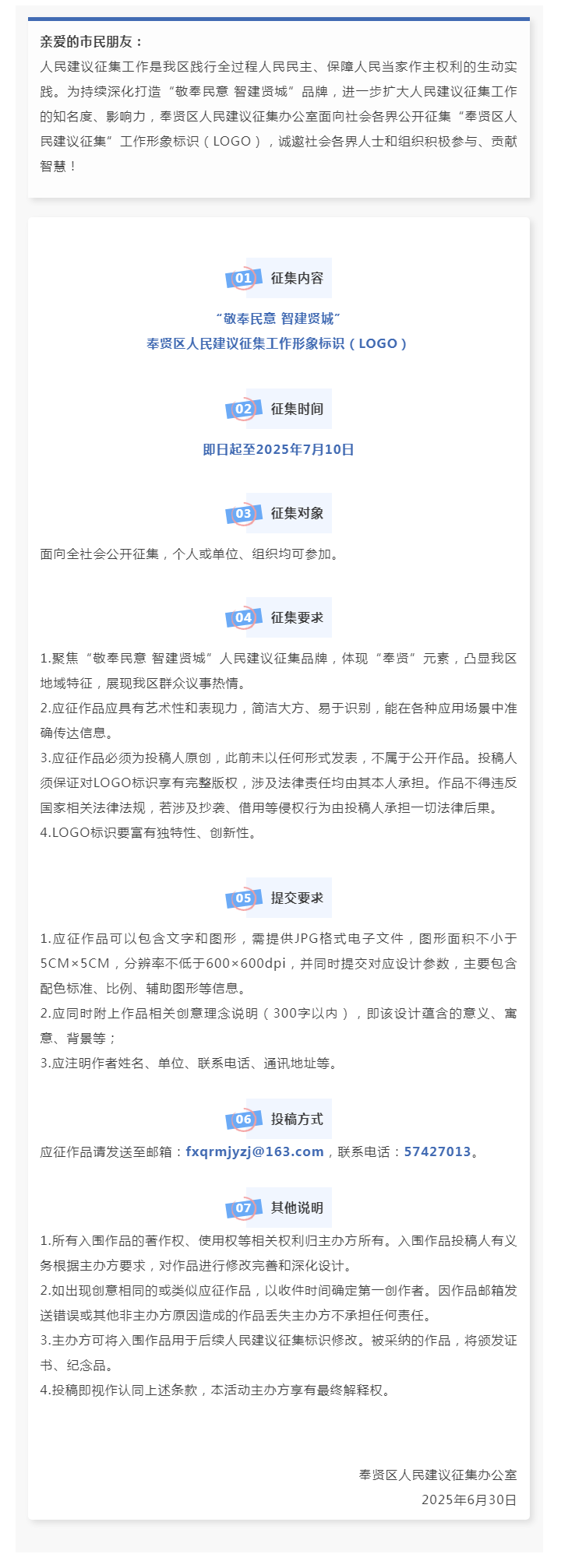 亲爱的市民朋友：

人民建议征集工作是我区践行全过程人民民主、保障人民当家作主权利的生动实践。为持续深化打造“敬奉民意 智建贤城”品牌，进一步扩大人民建议征集工作的知名度、影响力，奉贤区人民建议征集办公室面向社会各界公开征集“奉贤区人民建议征集”工作形象标识（LOGO），诚邀社会各界人士和组织积极参与、贡献智慧！

01 征集内容

“敬奉民意 智建贤城”
奉贤区人民建议征集工作形象标识（LOGO）

02 征集时间

即日起至2025年7月10日

03 征集对象

面向全社会公开征集，个人或单位、组织均可参加。

04 征集要求

1.聚焦“敬奉民意 智建贤城”人民建议征集品牌，体现“奉贤”元素，凸显我区地域特征，展现我区群众议事热情。
2.应征作品应具有艺术性和表现力，简洁大方、易于识别，能在各种应用场景中准确传达信息。
3.应征作品必须为投稿人原创，此前未以任何形式发表，不属于公开作品。投稿人须保证对LOGO标识享有完整版权，涉及法律责任均由其本人承担。作品不得违反国家相关法律法规，若涉及抄袭、借用等侵权行为由投稿人承担一切法律后果。
4.LOGO标识要富有独特性、创新性。

05 提交要求

1.应征作品可以包含文字和图形，需提供JPG格式电子文件，图形面积不小于5CM×5CM，分辨率不低于600×600dpi，并同时提交对应设计参数，主要包含配色标准、比例、辅助图形等信息。
2.应同时附上作品相关创意理念说明（300字以内），即该设计蕴含的意义、寓意、背景等；
3.应注明作者姓名、单位、联系电话、通讯地址等。

06 投稿方式

应征作品请发送至邮箱：fxqrmjyzj@163.com，联系电话：57427013。

07 其他说明

1.所有入围作品的著作权、使用权等相关权利归主办方所有。入围作品投稿人有义务根据主办方要求，对作品进行修改完善和深化设计。
2.如出现创意相同的或类似应征作品，以收件时间确定第一创作者。因作品邮箱发送错误或其他非主办方原因造成的作品丢失主办方不承担任何责任。
3.主办方可将入围作品用于后续人民建议征集标识修改。被采纳的作品，将颁发证书、纪念品。
4.投稿即视作认同上述条款，本活动主办方享有最终解释权。

奉贤区人民建议征集办公室
2025年6月30日